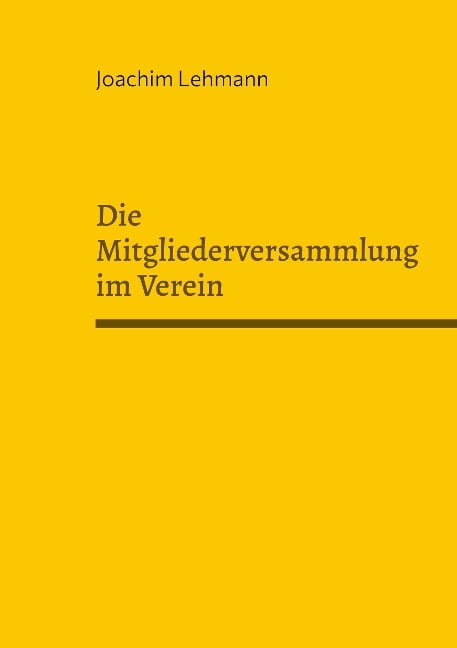 Joachim Lehmann

Die Mitgliederversammlung im Verein